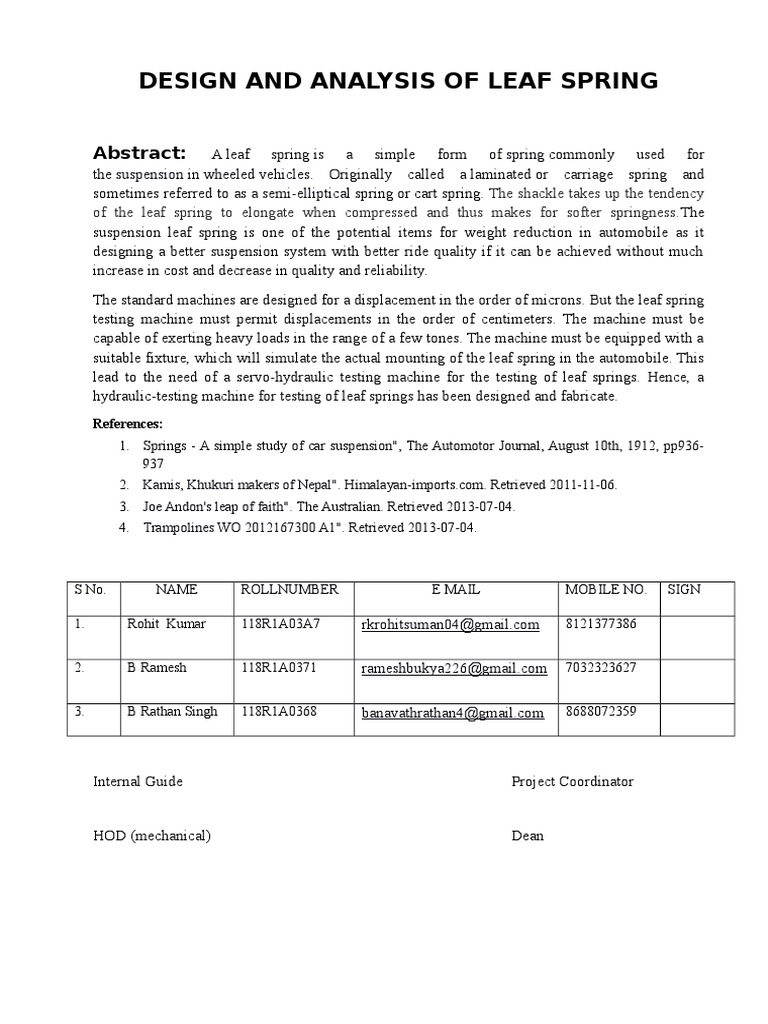 DESIGN AND ANALYSIS OF LEAF SPRING

Abstract: A leaf spring is a simple form of spring commonly used for the suspension in wheeled vehicles. Originally called a laminated or carriage spring and sometimes referred to as a semi-elliptical spring or cart spring. The shackle takes up the tendency of the leaf spring to elongate when compressed and thus makes for softer springness.The suspension leaf spring is one of the potential items for weight reduction in automobile as it designing a better suspension system with better ride quality if it can be achieved without much increase in cost and decrease in quality and reliability.

The standard machines are designed for a displacement in the order of microns. But the leaf spring testing machine must permit displacements in the order of centimeters. The machine must be capable of exerting heavy loads in the range of a few tones. The machine must be equipped with a suitable fixture, which will simulate the actual mounting of the leaf spring in the automobile. This lead to the need of a servo-hydraulic testing machine for the testing of leaf springs. Hence, a hydraulic-testing machine for testing of leaf springs has been designed and fabricate.

References:

1. Springs - A simple study of car suspension", The Automotor Journal, August 10th, 1912, pp936-937
2. Kamis, Khukuri makers of Nepal". Himalayan-imports.com. Retrieved 2011-11-06.
3. Joe Andon's leap of faith". The Australian. Retrieved 2013-07-04.
4. Trampolines WO 2012167300 A1". Retrieved 2013-07-04.

| S No. | NAME | ROLLNUMBER | E MAIL | MOBILE NO. | SIGN |
|---|---|---|---|---|---|
| 1. | Rohit Kumar | 118R1A03A7 | rkrohitsuman04@gmail.com | 8121377386 | |
| 2. | B Ramesh | 118R1A0371 | rameshbukya226@gmail.com | 7032323627 | |
| 3. | B Rathan Singh | 118R1A0368 | banavathrathan4@gmail.com | 8688072359 | |

Internal Guide

Project Coordinator

HOD (mechanical)

Dean